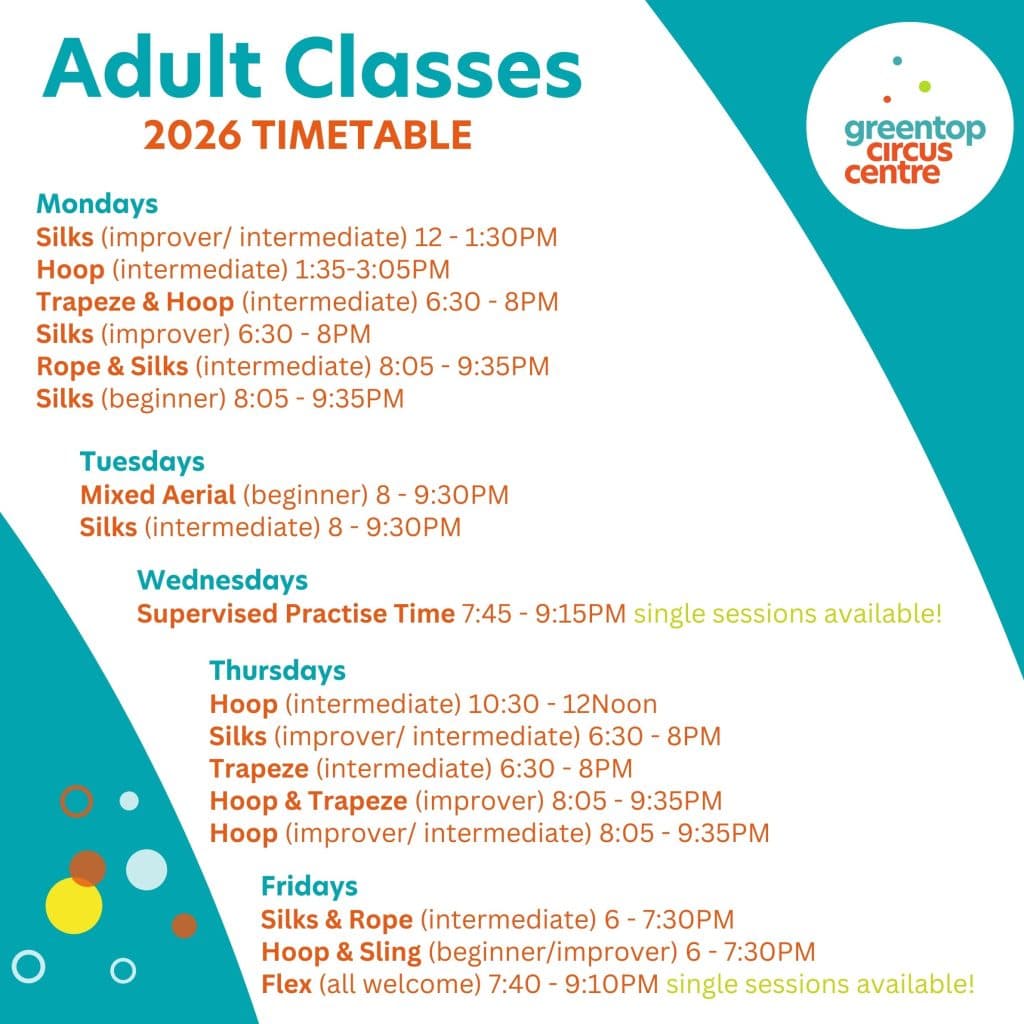 Adult Classes
2026 TIMETABLE

greentop circus centre

Mondays
Silks (improver/ intermediate) 12 - 1:30PM
Hoop (intermediate) 1:35-3:05PM
Trapeze & Hoop (intermediate) 6:30 - 8PM
Silks (improver) 6:30 - 8PM
Rope & Silks (intermediate) 8:05 - 9:35PM
Silks (beginner) 8:05 - 9:35PM

Tuesdays
Mixed Aerial (beginner) 8 - 9:30PM
Silks (intermediate) 8 - 9:30PM

Wednesdays
Supervised Practise Time 7:45 - 9:15PM single sessions available!

Thursdays
Hoop (intermediate) 10:30 - 12Noon
Silks (improver/ intermediate) 6:30 - 8PM
Trapeze (intermediate) 6:30 - 8PM
Hoop & Trapeze (improver) 8:05 - 9:35PM
Hoop (improver/ intermediate) 8:05 - 9:35PM

Fridays
Silks & Rope (intermediate) 6 - 7:30PM
Hoop & Sling (beginner/improver) 6 - 7:30PM
Flex (all welcome) 7:40 - 9:10PM single sessions available!